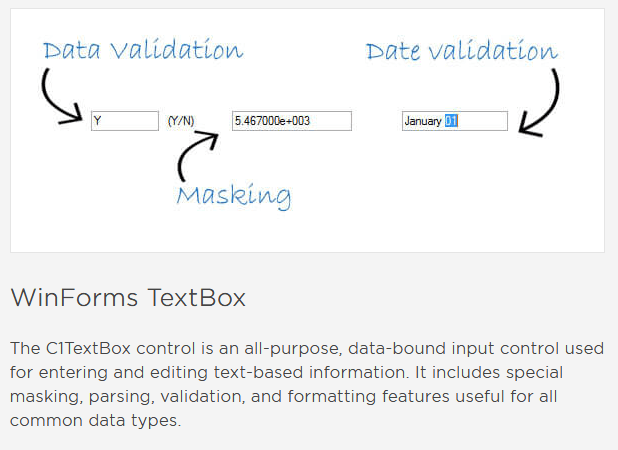 Data Validation

Date validation

Y

(Y/N)

5.467000e+003

January 01

Masking

WinForms TextBox

The C1TextBox control is an all-purpose, data-bound input control used for entering and editing text-based information. It includes special masking, parsing, validation, and formatting features useful for all common data types.